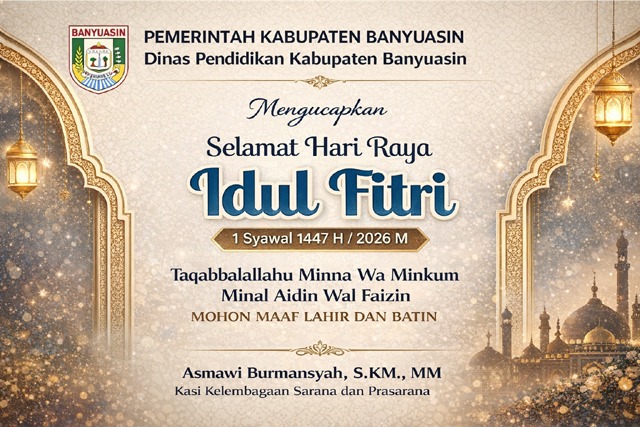 BANYUASIN

PEMERINTAH KABUPATEN BANYUASIN
Dinas Pendidikan Kabupaten Banyuasin

Mengucapkan

Selamat Hari Raya

Idul Fitri

1 Syawal 1447 H / 2026 M

Taqabbalallahu Minna Wa Minkum
Minal Aidin Wal Faizin

MOHON MAAF LAHIR DAN BATIN

Asmawi Burmansyah, S.KM., MM
Kasi Kelembagaan Sarana dan Prasarana